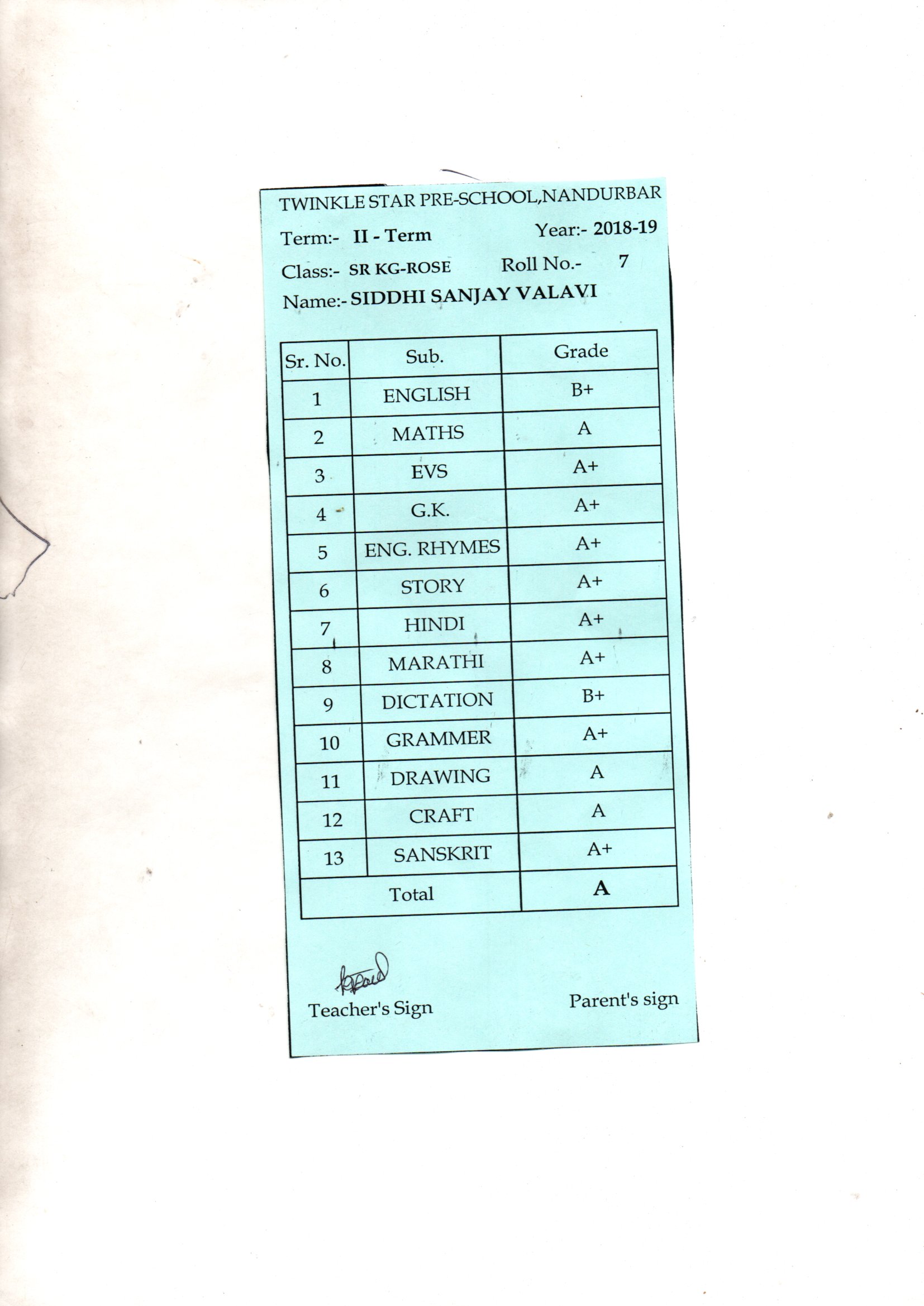 TWINKLE STAR PRE-SCHOOL,NANDURBAR

Term:- II - Term Year:- 2018-19

Class:- SR KG-ROSE Roll No.- 7

Name:- SIDDHI SANJAY VALAVI

| Sr. No. | Sub. | Grade |
|---|---|---|
| 1 | ENGLISH | B+ |
| 2 | MATHS | A |
| 3 | EVS | A+ |
| 4 | G.K. | A+ |
| 5 | ENG. RHYMES | A+ |
| 6 | STORY | A+ |
| 7 | HINDI | A+ |
| 8 | MARATHI | A+ |
| 9 | DICTATION | B+ |
| 10 | GRAMMER | A+ |
| 11 | DRAWING | A |
| 12 | CRAFT | A |
| 13 | SANSKRIT | A+ |
| Total | | A |

Teacher's Sign Parent's sign